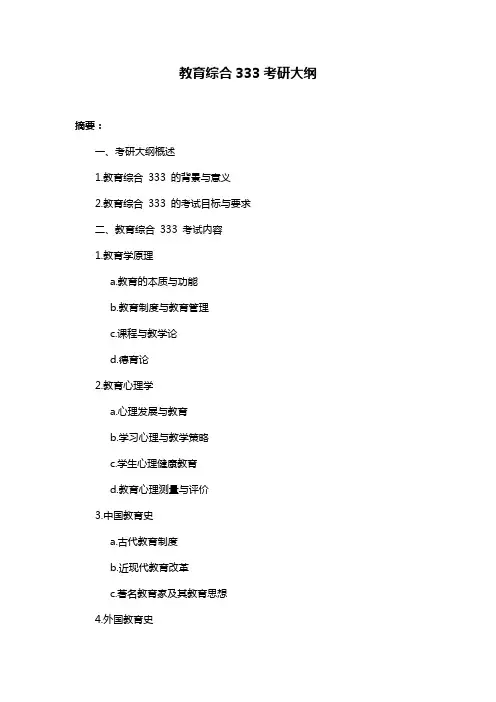 教育综合 333 考研大纲

摘要：

一、考研大纲概述

1.教育综合 333 的背景与意义

2.教育综合 333 的考试目标与要求

二、教育综合 333 考试内容

1.教育学原理

a.教育的本质与功能

b.教育制度与教育管理

c.课程与教学论

d.德育论

2.教育心理学

a.心理发展与教育

b.学习心理与教学策略

c.学生心理健康教育

d.教育心理测量与评价

3.中国教育史

a.古代教育制度

b.近现代教育改革

c.著名教育家及其教育思想

4.外国教育史